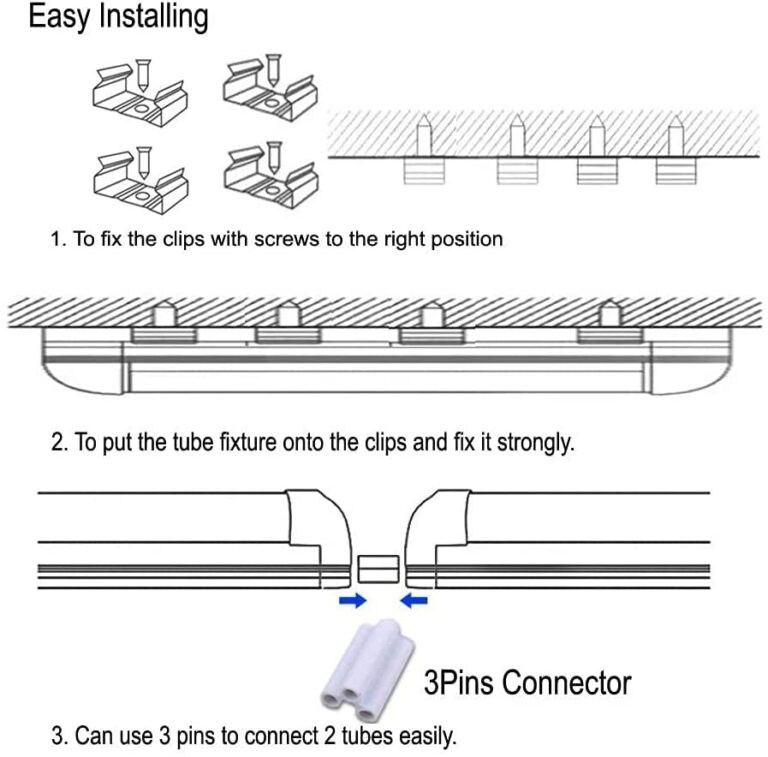 Easy Installing

1. To fix the clips with screws to the right position

2. To put the tube fixture onto the clips and fix it strongly.

3Pins Connector

3. Can use 3 pins to connect 2 tubes easily.